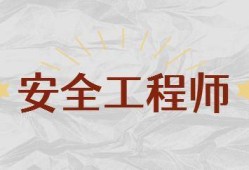 安全工程师